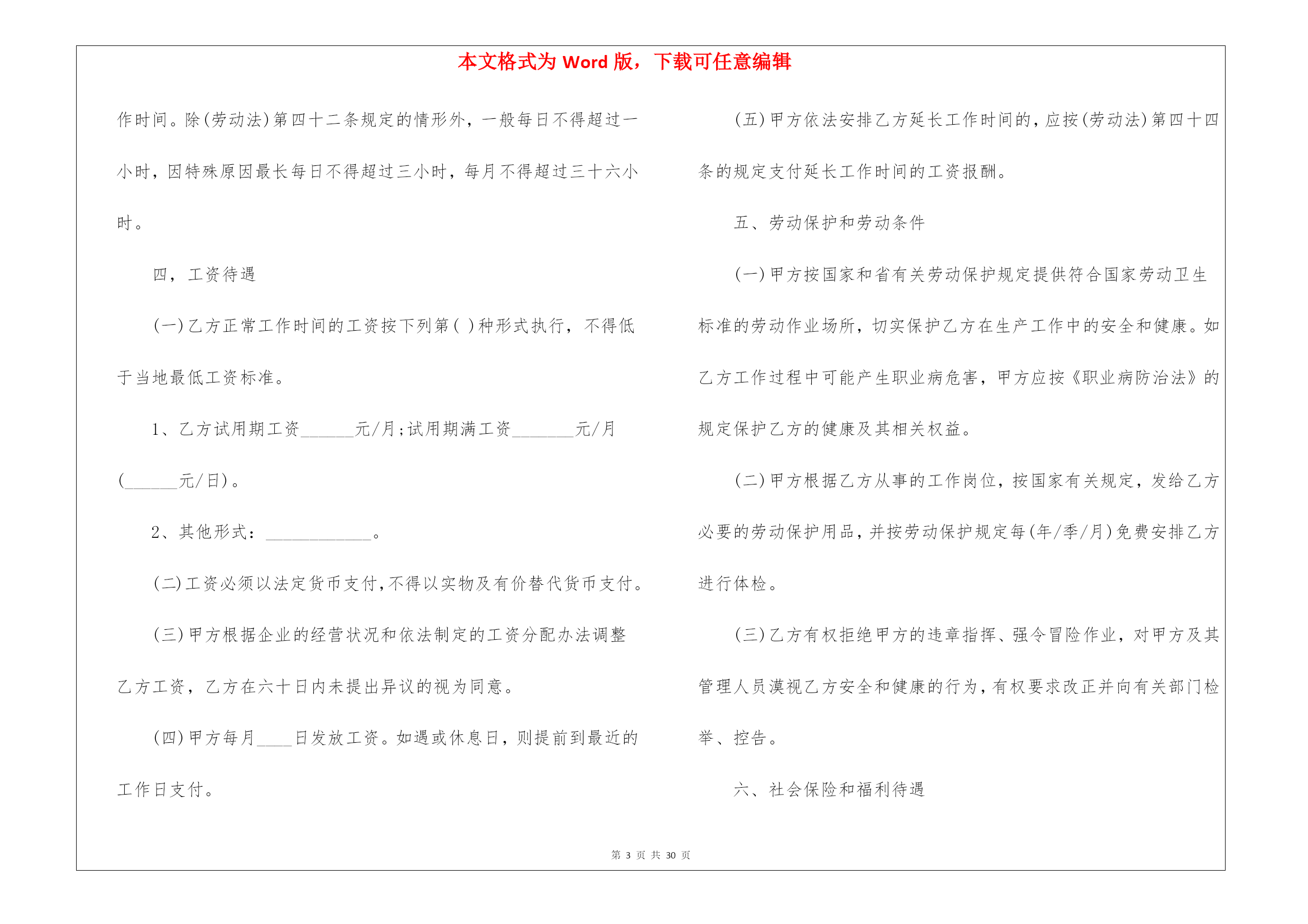 本文格式为 Word 版，下载可任意编辑

作时间。除(劳动法)第四十二条规定的情形外，一般每日不得超过一小时，因特殊原因最长每日不得超过三小时，每月不得超过三十六小时。

四，工资待遇

(一)乙方正常工作时间的工资按下列第( )种形式执行，不得低于当地最低工资标准。

1、乙方试用期工资______元/月;试用期满工资_______元/月(______元/日)。

2、其他形式：____________。

(二)工资必须以法定货币支付,不得以实物及有价替代货币支付。

(三)甲方根据企业的经营状况和依法制定的工资分配办法调整乙方工资，乙方在六十日内未提出异议的视为同意。

(四)甲方每月____日发放工资。如遇或休息日，则提前到最近的工作日支付。

(五)甲方依法安排乙方延长工作时间的,应按(劳动法)第四十四条的规定支付延长工作时间的工资报酬。

五、劳动保护和劳动条件

(一)甲方按国家和省有关劳动保护规定提供符合国家劳动卫生标准的劳动作业场所，切实保护乙方在生产工作中的安全和健康。如乙方工作过程中可能产生职业病危害，甲方应按《职业病防治法》的规定保护乙方的健康及其相关权益。

(二)甲方根据乙方从事的工作岗位，按国家有关规定，发给乙方必要的劳动保护用品,并按劳动保护规定每(年/季/月)免费安排乙方进行体检。

(三)乙方有权拒绝甲方的违章指挥、强令冒险作业，对甲方及其管理人员漠视乙方安全和健康的行为,有权要求改正并向有关部门检举、控告。

六、社会保险和福利待遇

第 3 页 共 30 页